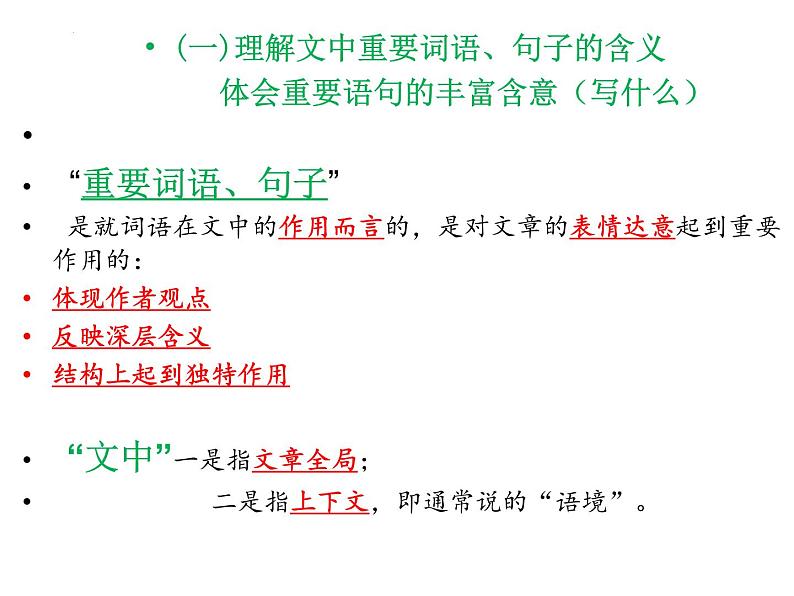 • (一) 理解文中重要词语、句子的含义
体会重要语句的丰富含意（写什么）

•

• “重要词语、句子”

• 是就词语在文中的作用而言的，是对文章的表情达意起到重要作用的：

• 体现作者观点

• 反映深层含义

• 结构上起到独特作用

• “文中”一是指文章全局；

• 二是指上下文，即通常说的“语境”。